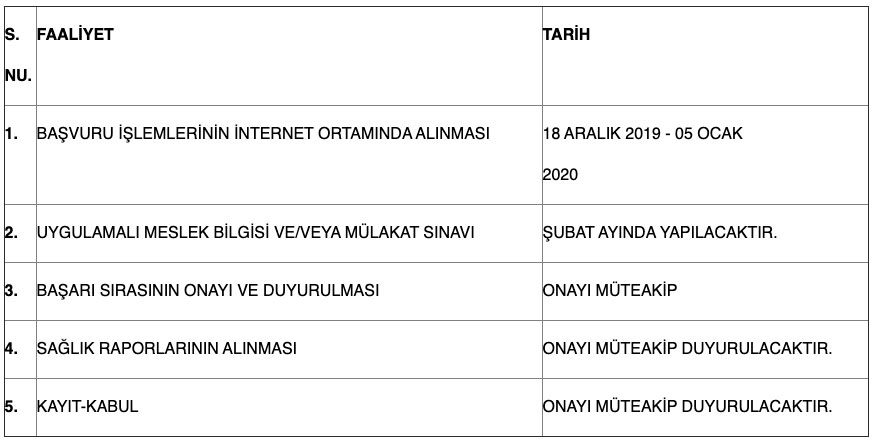 | S. NU. | FAALİYET | TARİH |
|---|---|---|
| 1. | BAŞVURU İŞLEMLERİNİN İNTERNET ORTAMINDA ALINMASI | 18 ARALIK 2019 - 05 OCAK 2020 |
| 2. | UYGULAMALI MESLEK BİLGİSİ VE/VEYA MÜLAKAT SINAVI | ŞUBAT AYINDA YAPILACAKTIR. |
| 3. | BAŞARI SIRASININ ONAYI VE DUYURULMASI | ONAYI MÜTEAKİP |
| 4. | SAĞLIK RAPORLARININ ALINMASI | ONAYI MÜTEAKİP DUYURULACAKTIR. |
| 5. | KAYIT-KABUL | ONAYI MÜTEAKİP DUYURULACAKTIR. |